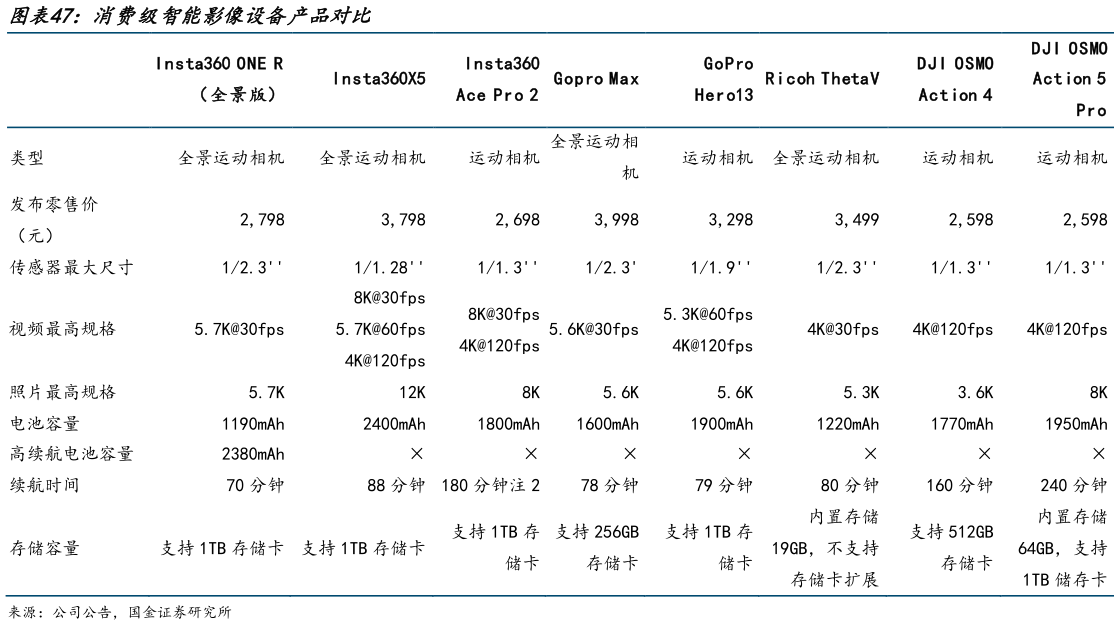 图表47：消费级智能影像设备产品对比

| | Insta360 ONE R（全景版） | Insta360X5 | Insta360 Ace Pro 2 | Gopro Max | GoPro Hero13 | Ricoh ThetaV | DJI OSMO Action 4 | DJI OSMO Action 5 Pro |
|---|---|---|---|---|---|---|---|---|
| 类型 | 全景运动相机 | 全景运动相机 | 运动相机 | 全景运动相机 | 运动相机 | 全景运动相机 | 运动相机 | 运动相机 |
| 发布零售价（元） | 2,798 | 3,798 | 2,698 | 3,998 | 3,298 | 3,499 | 2,598 | 2,598 |
| 传感器最大尺寸 | 1/2.3'' | 1/1.28'' | 1/1.3'' | 1/2.3' | 1/1.9'' | 1/2.3'' | 1/1.3'' | 1/1.3'' |
| 视频最高规格 | 5.7K@30fps | 8K@30fps 5.7K@60fps 4K@120fps | 8K@30fps 4K@120fps | 5.6K@30fps | 5.3K@60fps 4K@120fps | 4K@30fps | 4K@120fps | 4K@120fps |
| 照片最高规格 | 5.7K | 12K | 8K | 5.6K | 5.6K | 5.3K | 3.6K | 8K |
| 电池容量 | 1190mAh | 2400mAh | 1800mAh | 1600mAh | 1900mAh | 1220mAh | 1770mAh | 1950mAh |
| 高续航电池容量 | 2380mAh | × | × | × | × | × | × | × |
| 续航时间 | 70 分钟 | 88 分钟 | 180 分钟注 2 | 78 分钟 | 79 分钟 | 80 分钟 | 160 分钟 | 240 分钟 |
| 存储容量 | 支持 1TB 存储卡 | 支持 1TB 存储卡 | 支持 1TB 存储卡 | 支持 256GB 存储卡 | 支持 1TB 存储卡 | 内置存储 19GB，不支持存储卡扩展 | 支持 512GB 存储卡 | 内置存储 64GB，支持 1TB 储存卡 |

来源：公司公告，国金证券研究所